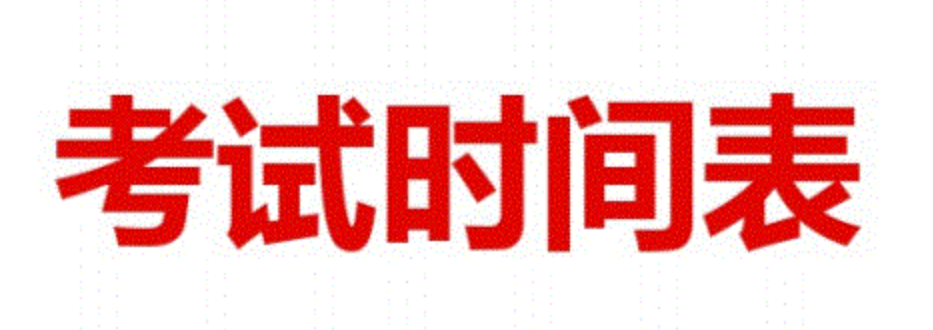 考试时间表